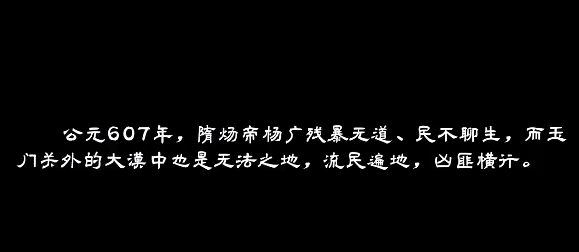 公元607年，隋炀帝杨广残暴无道、民不聊生，而玉门关外的大漠中也是无法之地，流民遍地，凶匪横行。